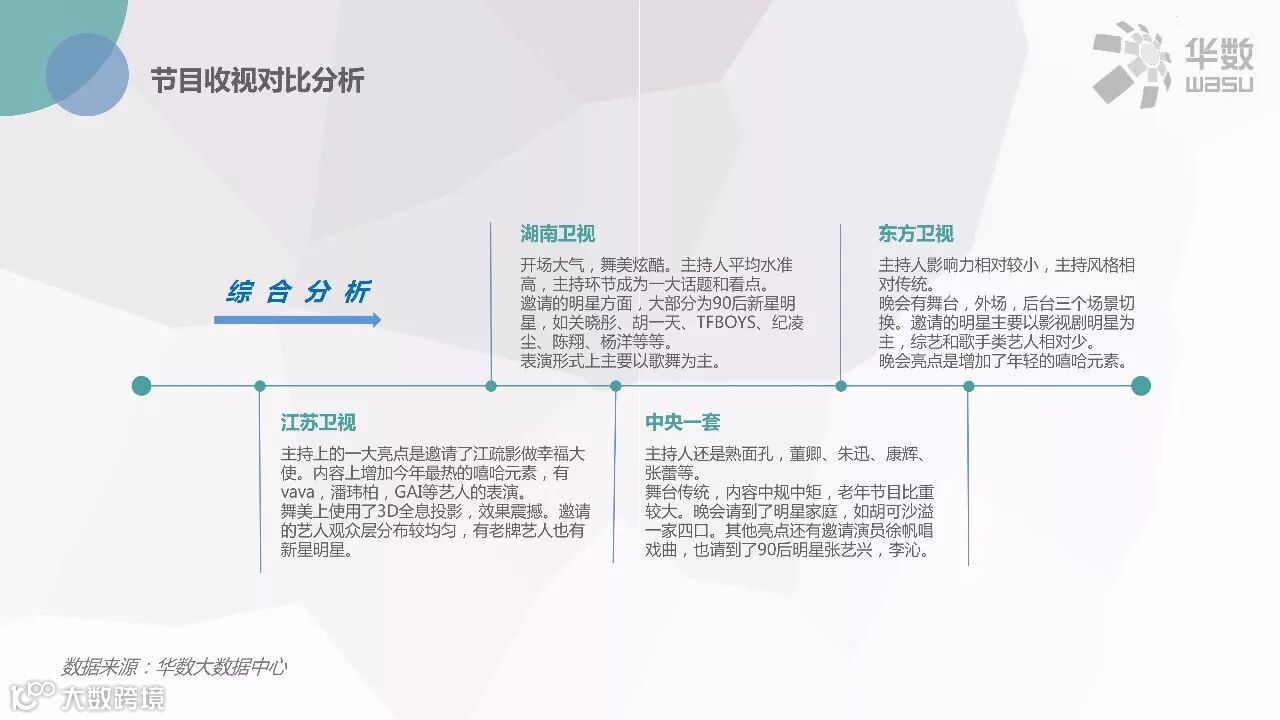 节目收视对比分析

华数
wasu

综合分析

湖南卫视

开场大气，舞美炫酷。主持人平均水准高，主持环节成为一大话题和看点。
邀请的明星方面，大部分为90后新星明星，如关晓彤、胡一天、TFBOYS、纪凌尘、陈翔、杨洋等等。
表演形式上主要以歌舞为主。

东方卫视

主持人影响力相对较小，主持风格相对传统。
晚会有舞台，外场，后台三个场景切换。邀请的明星主要以影视剧明星为主，综艺和歌手类艺人相对少。
晚会亮点是增加了年轻的嘻哈元素。

江苏卫视

主持上的一大亮点是邀请了江疏影做幸福大使。内容上增加今年最热的嘻哈元素，有vava，潘玮柏，GAI等艺人的表演。
舞美上使用了3D全息投影，效果震撼。邀请的艺人观众层分布较均匀，有老牌艺人也有新星明星。

中央一套

主持人还是熟面孔，董卿、朱迅、康辉、张蕾等。
舞台传统，内容中规中矩，老年节目比重较大。晚会请到了明星家庭，如胡可沙溢一家四口。其他亮点还有邀请演员徐帆唱戏曲，也请到了90后明星张艺兴，李沁。

数据来源：华数大数据中心

大数跨境